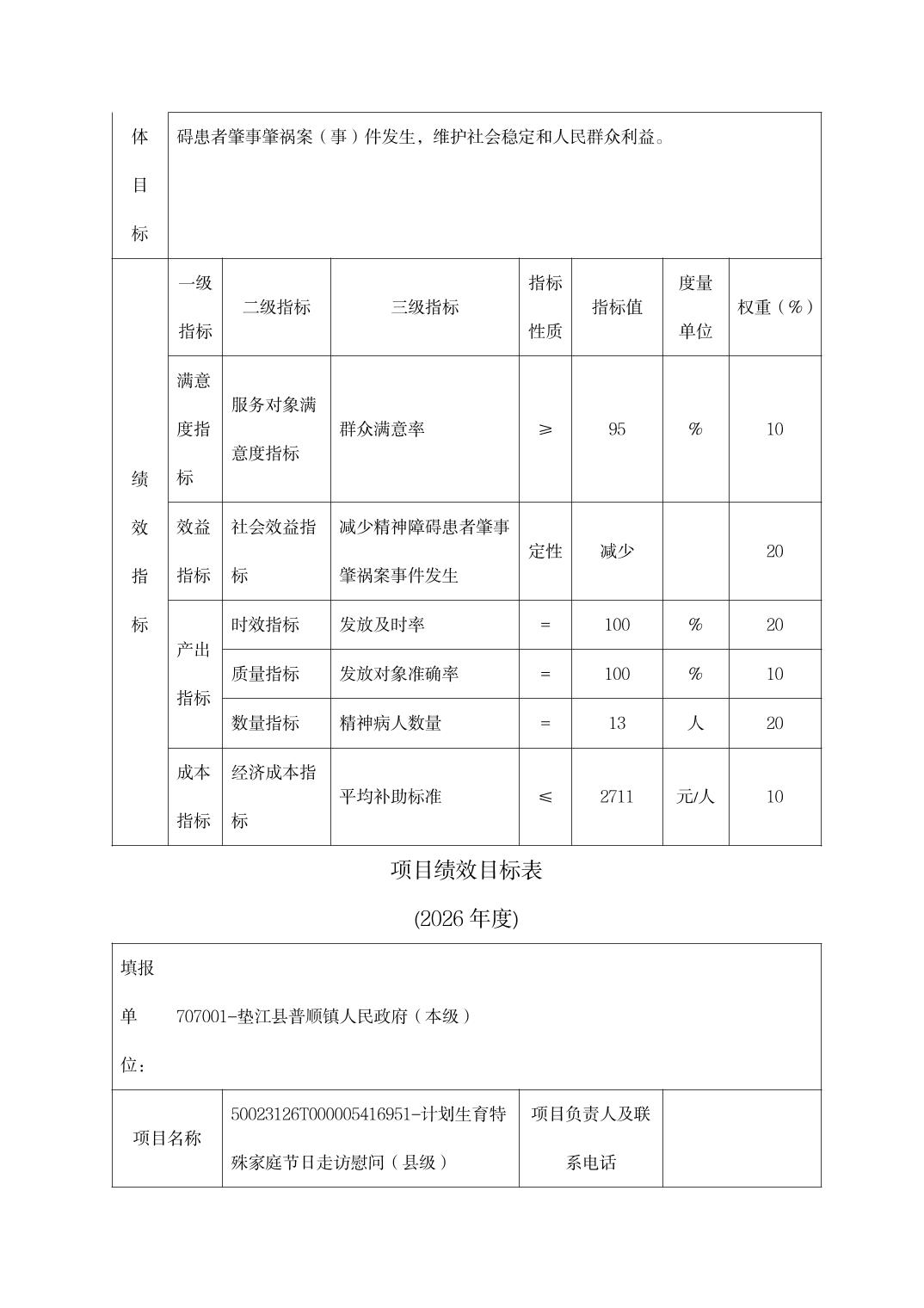 | 体目标 | 碍患者肇事肇祸案（事）件发生，维护社会稳定和人民群众利益。 | | | | | | |
|---|---|---|---|---|---|---|---|
| 绩效指标 | 一级指标 | 二级指标 | 三级指标 | 指标性质 | 指标值 | 度量单位 | 权重（%） |
| | 满意度指标 | 服务对象满意度指标 | 群众满意率 | ≥ | 95 | % | 10 |
| | 效益指标 | 社会效益指标 | 减少精神障碍患者肇事肇祸案事件发生 | 定性 | 减少 | | 20 |
| | 产出指标 | 时效指标 | 发放及时率 | = | 100 | % | 20 |
| | | 质量指标 | 发放对象准确率 | = | 100 | % | 10 |
| | | 数量指标 | 精神病人数量 | = | 13 | 人 | 20 |
| | 成本指标 | 经济成本指标 | 平均补助标准 | ≤ | 2711 | 元/人 | 10 |

项目绩效目标表

(2026 年度)

| 填报单位： | 707001-垫江县普顺镇人民政府（本级） | | |
|---|---|---|---|
| 项目名称 | 50023126T000005416951-计划生育特殊家庭节日走访慰问（县级） | 项目负责人及联系电话 | |